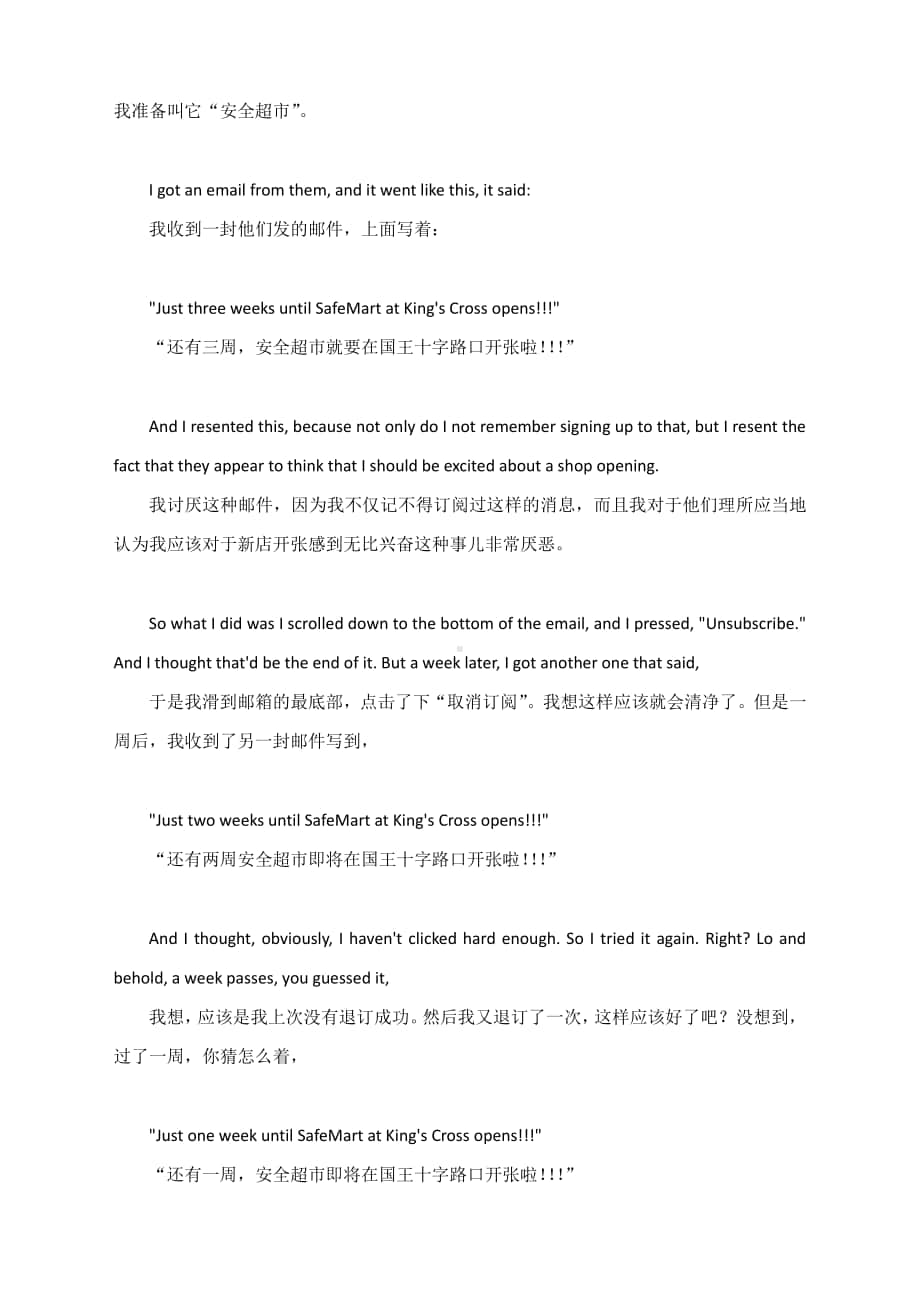 我准备叫它“安全超市”。

I got an email from them, and it went like this, it said:
我收到一封他们发的邮件，上面写着：

"Just three weeks until SafeMart at King's Cross opens!!!"
“还有三周，安全超市就要在国王十字路口开张啦！！！”

And I resented this, because not only do I not remember signing up to that, but I resent the fact that they appear to think that I should be excited about a shop opening.
我讨厌这种邮件，因为我不仅记不得订阅过这样的消息，而且我对于他们理所应当地认为我应该对于新店开张感到无比兴奋这种事儿非常厌恶。

So what I did was I scrolled down to the bottom of the email, and I pressed, "Unsubscribe." And I thought that'd be the end of it. But a week later, I got another one that said,
于是我滑到邮箱的最底部，点击了下“取消订阅”。我想这样应该就会清净了。但是一周后，我收到了另一封邮件写到，

"Just two weeks until SafeMart at King's Cross opens!!!"
“还有两周安全超市即将在国王十字路口开张啦！！！”

And I thought, obviously, I haven't clicked hard enough. So I tried it again. Right? Lo and behold, a week passes, you guessed it,
我想，应该是我上次没有退订成功。然后我又退订了一次，这样应该好了吧？没想到，过了一周，你猜怎么着，

"Just one week until SafeMart at King's Cross opens!!!"
“还有一周，安全超市即将在国王十字路口开张啦！！！”